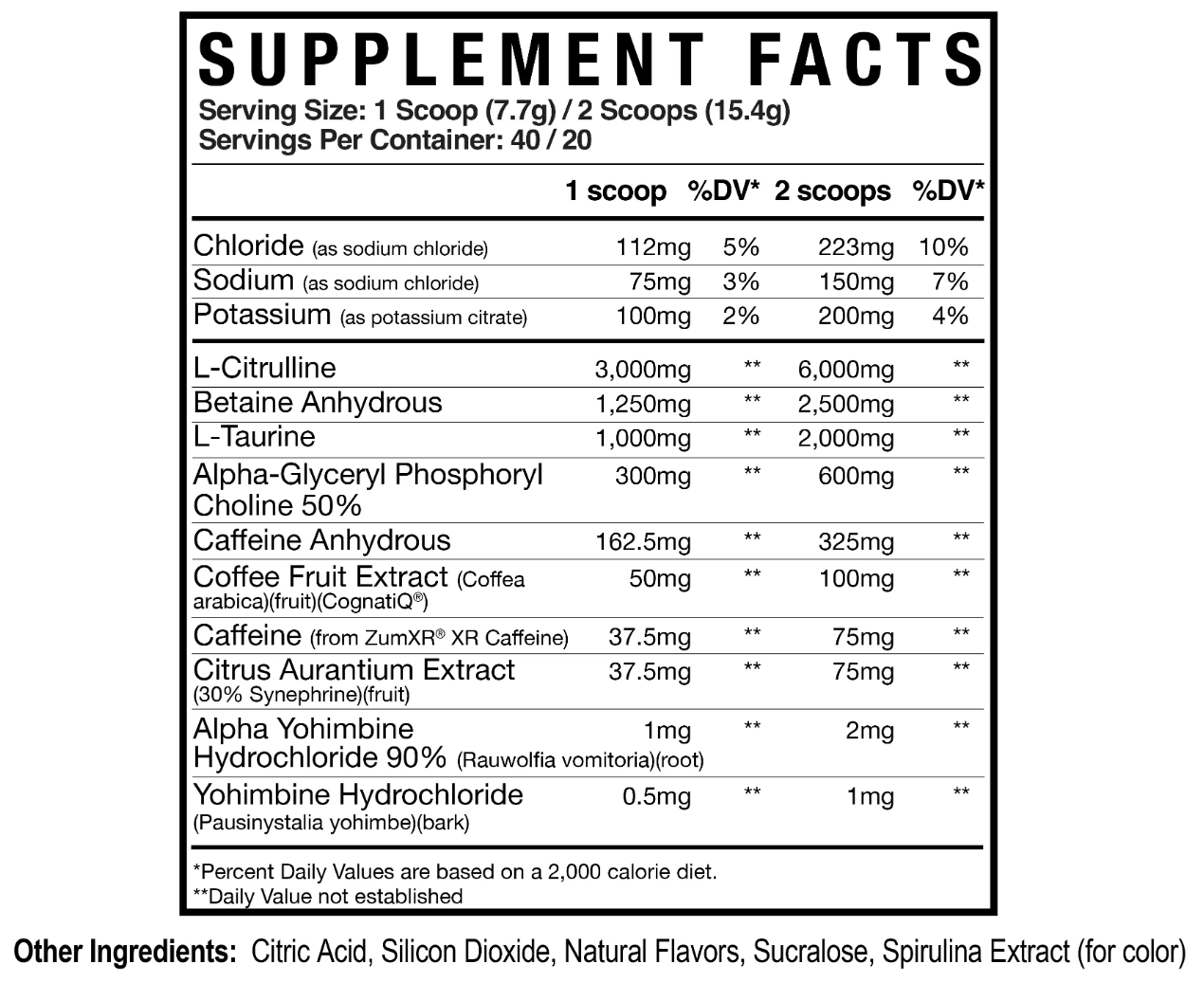 SUPPLEMENT FACTS
Serving Size: 1 Scoop (7.7g) / 2 Scoops (15.4g)
Servings Per Container: 40 / 20

| | 1 scoop | %DV* | 2 scoops | %DV* |
|---|---|---|---|---|
| Chloride (as sodium chloride) | 112mg | 5% | 223mg | 10% |
| Sodium (as sodium chloride) | 75mg | 3% | 150mg | 7% |
| Potassium (as potassium citrate) | 100mg | 2% | 200mg | 4% |
| L-Citrulline | 3,000mg | ** | 6,000mg | ** |
| Betaine Anhydrous | 1,250mg | ** | 2,500mg | ** |
| L-Taurine | 1,000mg | ** | 2,000mg | ** |
| Alpha-Glyceryl Phosphoryl Choline 50% | 300mg | ** | 600mg | ** |
| Caffeine Anhydrous | 162.5mg | ** | 325mg | ** |
| Coffee Fruit Extract (Coffea arabica)(fruit)(CognatiQ®) | 50mg | ** | 100mg | ** |
| Caffeine (from ZumXR® XR Caffeine) | 37.5mg | ** | 75mg | ** |
| Citrus Aurantium Extract (30% Synephrine)(fruit) | 37.5mg | ** | 75mg | ** |
| Alpha Yohimbine Hydrochloride 90% (Rauwolfia vomitoria)(root) | 1mg | ** | 2mg | ** |
| Yohimbine Hydrochloride (Pausinystalia yohimbe)(bark) | 0.5mg | ** | 1mg | ** |

*Percent Daily Values are based on a 2,000 calorie diet.
**Daily Value not established

Other Ingredients: Citric Acid, Silicon Dioxide, Natural Flavors, Sucralose, Spirulina Extract (for color)